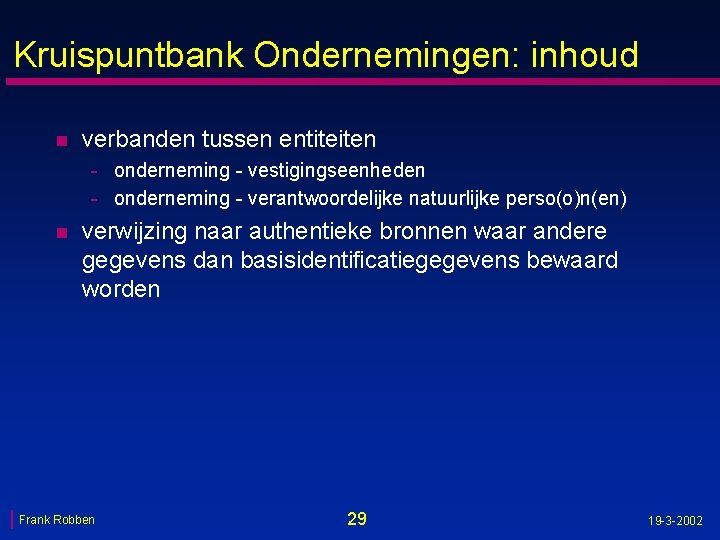 Kruispuntbank Ondernemingen: inhoud

- verbanden tussen entiteiten
  - onderneming - vestigingseenheden
  - onderneming - verantwoordelijke natuurlijke perso(o)n(en)
- verwijzing naar authentieke bronnen waar andere gegevens dan basisidentificatiegegevens bewaard worden

Frank Robben

29

19-3-2002